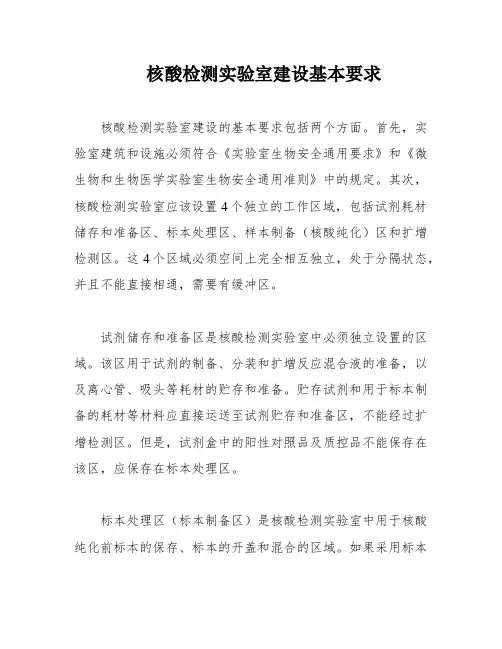 核酸检测实验室建设基本要求

核酸检测实验室建设的基本要求包括两个方面。首先，实验室建筑和设施必须符合《实验室生物安全通用要求》和《微生物和生物医学实验室生物安全通用准则》中的规定。其次，核酸检测实验室应该设置4个独立的工作区域，包括试剂耗材储存和准备区、标本处理区、样本制备（核酸纯化）区和扩增检测区。这4个区域必须空间上完全相互独立，处于分隔状态，并且不能直接相通，需要有缓冲区。

试剂储存和准备区是核酸检测实验室中必须独立设置的区域。该区用于试剂的制备、分装和扩增反应混合液的准备，以及离心管、吸头等耗材的贮存和准备。贮存试剂和用于标本制备的耗材等材料应直接运送至试剂贮存和准备区，不能经过扩增检测区。但是，试剂盒中的阳性对照品及质控品不能保存在该区，应保存在标本处理区。

标本处理区（标本制备区）是核酸检测实验室中用于核酸纯化前标本的保存、标本的开盖和混合的区域。如果采用标本